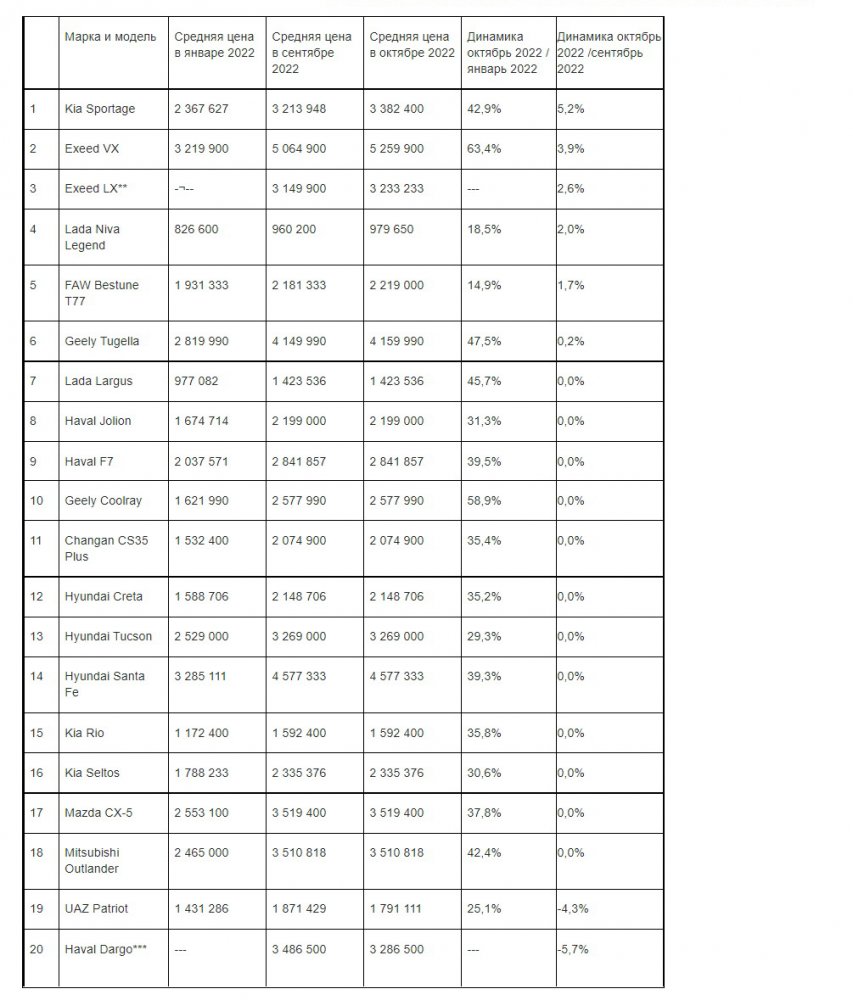 |  | Марка и модель | Средняя цена в январе 2022 | Средняя цена в сентябре 2022 | Средняя цена в октябре 2022 | Динамика октябрь 2022 / январь 2022 | Динамика октябрь 2022 /сентябрь 2022 |
|---|---|---|---|---|---|---|
| 1 | Kia Sportage | 2 367 627 | 3 213 948 | 3 382 400 | 42,9% | 5,2% |
| 2 | Exeed VX | 3 219 900 | 5 064 900 | 5 259 900 | 63,4% | 3,9% |
| 3 | Exeed LX** | -¬-- | 3 149 900 | 3 233 233 | --- | 2,6% |
| 4 | Lada Niva Legend | 826 600 | 960 200 | 979 650 | 18,5% | 2,0% |
| 5 | FAW Bestune T77 | 1 931 333 | 2 181 333 | 2 219 000 | 14,9% | 1,7% |
| 6 | Geely Tugella | 2 819 990 | 4 149 990 | 4 159 990 | 47,5% | 0,2% |
| 7 | Lada Largus | 977 082 | 1 423 536 | 1 423 536 | 45,7% | 0,0% |
| 8 | Haval Jolion | 1 674 714 | 2 199 000 | 2 199 000 | 31,3% | 0,0% |
| 9 | Haval F7 | 2 037 571 | 2 841 857 | 2 841 857 | 39,5% | 0,0% |
| 10 | Geely Coolray | 1 621 990 | 2 577 990 | 2 577 990 | 58,9% | 0,0% |
| 11 | Changan CS35 Plus | 1 532 400 | 2 074 900 | 2 074 900 | 35,4% | 0,0% |
| 12 | Hyundai Creta | 1 588 706 | 2 148 706 | 2 148 706 | 35,2% | 0,0% |
| 13 | Hyundai Tucson | 2 529 000 | 3 269 000 | 3 269 000 | 29,3% | 0,0% |
| 14 | Hyundai Santa Fe | 3 285 111 | 4 577 333 | 4 577 333 | 39,3% | 0,0% |
| 15 | Kia Rio | 1 172 400 | 1 592 400 | 1 592 400 | 35,8% | 0,0% |
| 16 | Kia Seltos | 1 788 233 | 2 335 376 | 2 335 376 | 30,6% | 0,0% |
| 17 | Mazda CX-5 | 2 553 100 | 3 519 400 | 3 519 400 | 37,8% | 0,0% |
| 18 | Mitsubishi Outlander | 2 465 000 | 3 510 818 | 3 510 818 | 42,4% | 0,0% |
| 19 | UAZ Patriot | 1 431 286 | 1 871 429 | 1 791 111 | 25,1% | -4,3% |
| 20 | Haval Dargo*** | --- | 3 486 500 | 3 286 500 | --- | -5,7% |